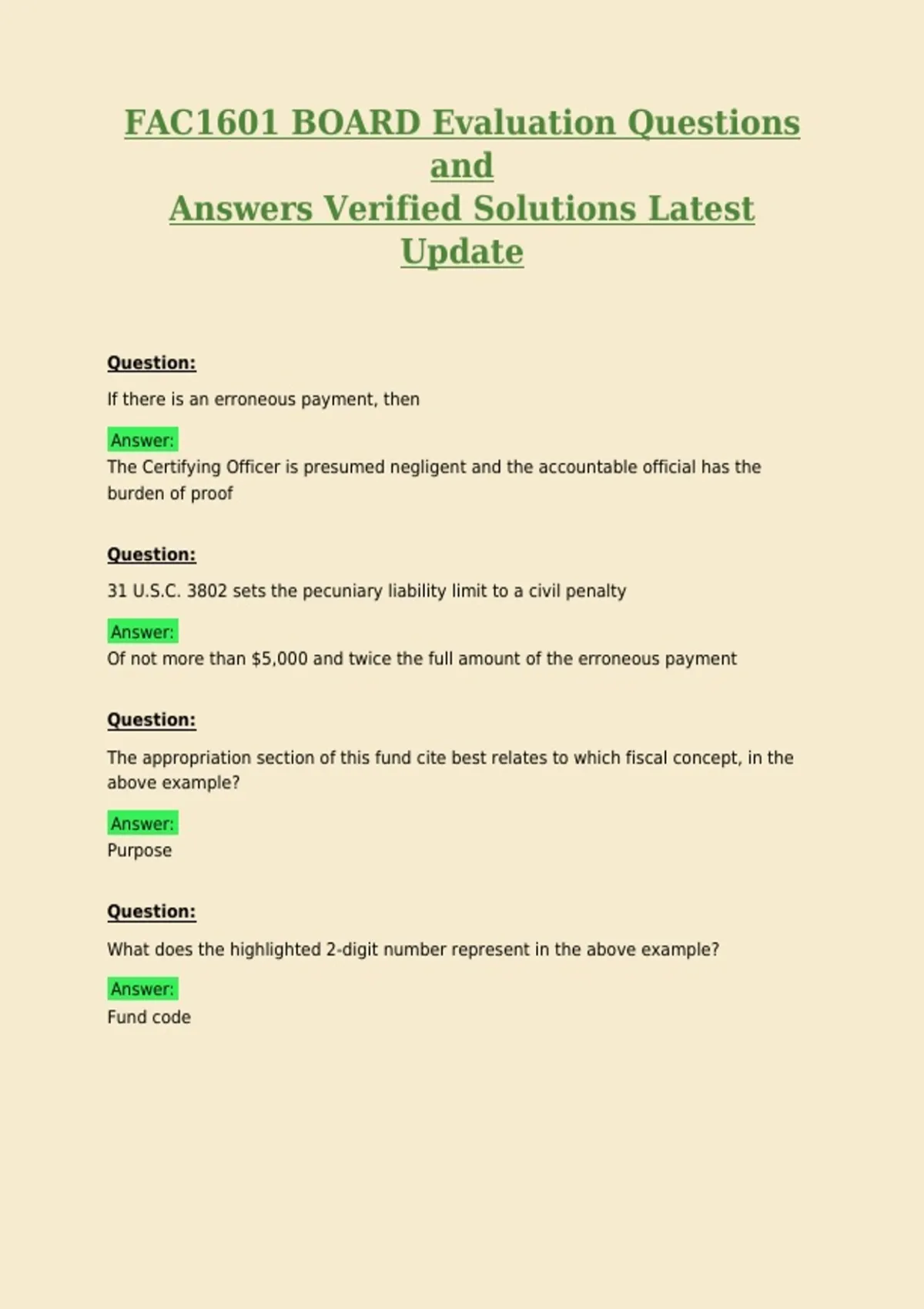 FAC1601 BOARD Evaluation Questions and
Answers Verified Solutions Latest Update

Question:

If there is an erroneous payment, then

Answer:
The Certifying Officer is presumed negligent and the accountable official has the burden of proof

Question:

31 U.S.C. 3802 sets the pecuniary liability limit to a civil penalty

Answer:
Of not more than \$5,000 and twice the full amount of the erroneous payment

Question:

The appropriation section of this fund cite best relates to which fiscal concept, in the above example?

Answer:
Purpose

Question:

What does the highlighted 2-digit number represent in the above example?

Answer:
Fund code